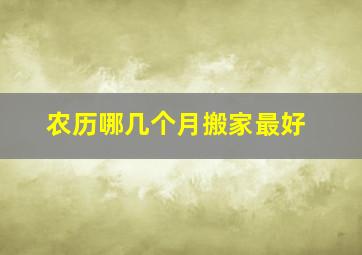 农历哪几个月搬家最好